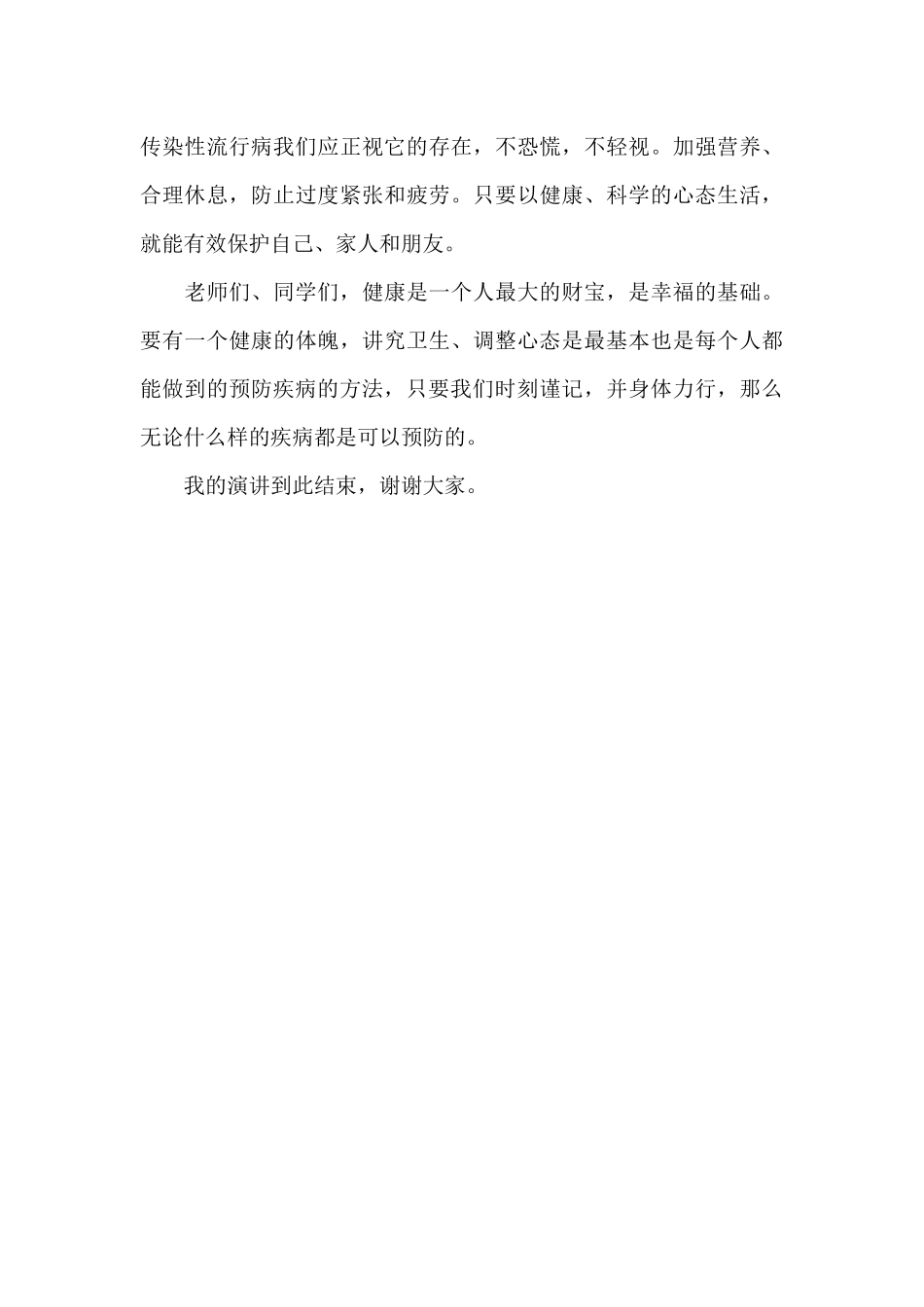 传染性流行病我们应正视它的存在，不恐慌，不轻视。加强营养、合理休息，防止过度紧张和疲劳。只要以健康、科学的心态生活，就能有效保护自己、家人和朋友。

老师们、同学们，健康是一个人最大的财宝，是幸福的基础。要有一个健康的体魄，讲究卫生、调整心态是最基本也是每个人都能做到的预防疾病的方法，只要我们时刻谨记，并身体力行，那么无论什么样的疾病都是可以预防的。

我的演讲到此结束，谢谢大家。